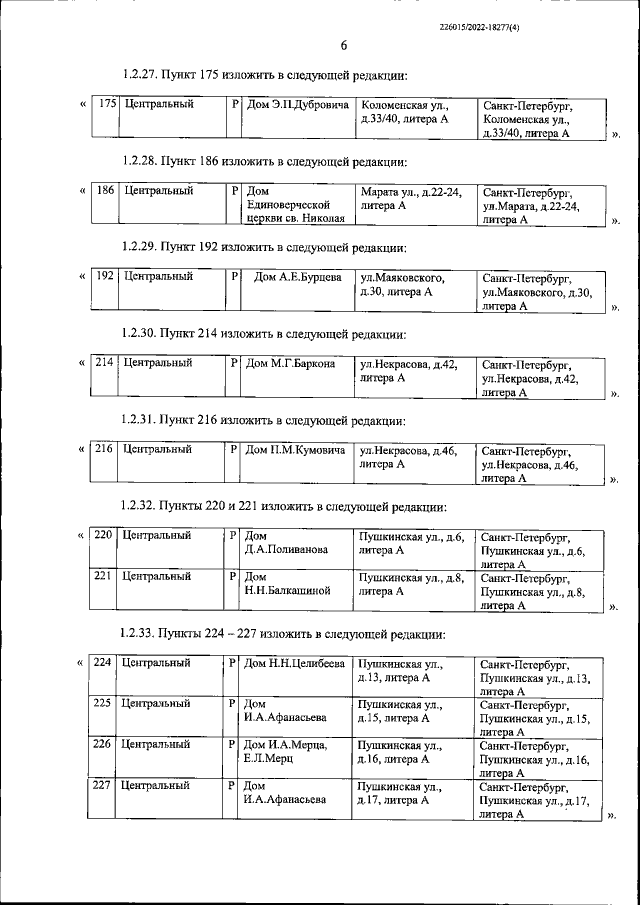 226015/2022-18277(4)

6

1.2.27. Пункт 175 изложить в следующей редакции:

«

| 175 | Центральный | Р | Дом Э.П.Дубровича | Коломенская ул., д.33/40, литера А | Санкт-Петербург, Коломенская ул., д.33/40, литера А |
|---|---|---|---|---|---|

».

1.2.28. Пункт 186 изложить в следующей редакции:

«

| 186 | Центральный | Р | Дом Единоверческой церкви св. Николая | Марата ул., д.22-24, литера А | Санкт-Петербург, ул.Марата, д.22-24, литера А |
|---|---|---|---|---|---|

».

1.2.29. Пункт 192 изложить в следующей редакции:

«

| 192 | Центральный | Р | Дом А.Е.Бурцева | ул.Маяковского, д.30, литера А | Санкт-Петербург, ул.Маяковского, д.30, литера А |
|---|---|---|---|---|---|

».

1.2.30. Пункт 214 изложить в следующей редакции:

«

| 214 | Центральный | Р | Дом М.Г.Баркона | ул.Некрасова, д.42, литера А | Санкт-Петербург, ул.Некрасова, д.42, литера А |
|---|---|---|---|---|---|

».

1.2.31. Пункт 216 изложить в следующей редакции:

«

| 216 | Центральный | Р | Дом П.М.Кумовича | ул.Некрасова, д.46, литера А | Санкт-Петербург, ул.Некрасова, д.46, литера А |
|---|---|---|---|---|---|

».

1.2.32. Пункты 220 и 221 изложить в следующей редакции:

«

| 220 | Центральный | Р | Дом Д.А.Поливанова | Пушкинская ул., д.6, литера А | Санкт-Петербург, Пушкинская ул., д.6, литера А |
|---|---|---|---|---|---|
| 221 | Центральный | Р | Дом Н.Н.Балкашиной | Пушкинская ул., д.8, литера А | Санкт-Петербург, Пушкинская ул., д.8, литера А |

».

1.2.33. Пункты 224 – 227 изложить в следующей редакции:

«

| 224 | Центральный | Р | Дом Н.Н.Целибеева | Пушкинская ул., д.13, литера А | Санкт-Петербург, Пушкинская ул., д.13, литера А |
|---|---|---|---|---|---|
| 225 | Центральный | Р | Дом И.А.Афанасьева | Пушкинская ул., д.15, литера А | Санкт-Петербург, Пушкинская ул., д.15, литера А |
| 226 | Центральный | Р | Дом И.А.Мерца, Е.Л.Мерц | Пушкинская ул., д.16, литера А | Санкт-Петербург, Пушкинская ул., д.16, литера А |
| 227 | Центральный | Р | Дом И.А.Афанасьева | Пушкинская ул., д.17, литера А | Санкт-Петербург, Пушкинская ул., д.17, литера А |

».